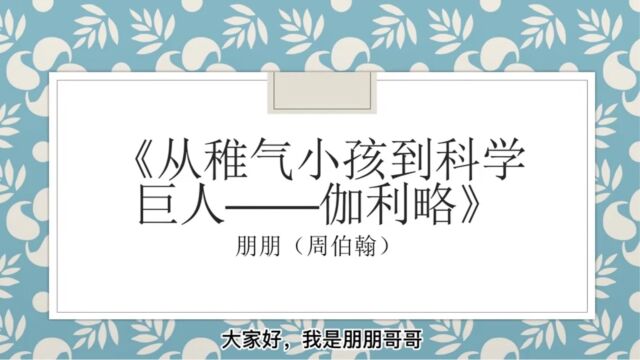 《从稚气小孩到科学巨人——伽利略》

朋朋（周伯翰）

大家好，我是朋朋哥哥